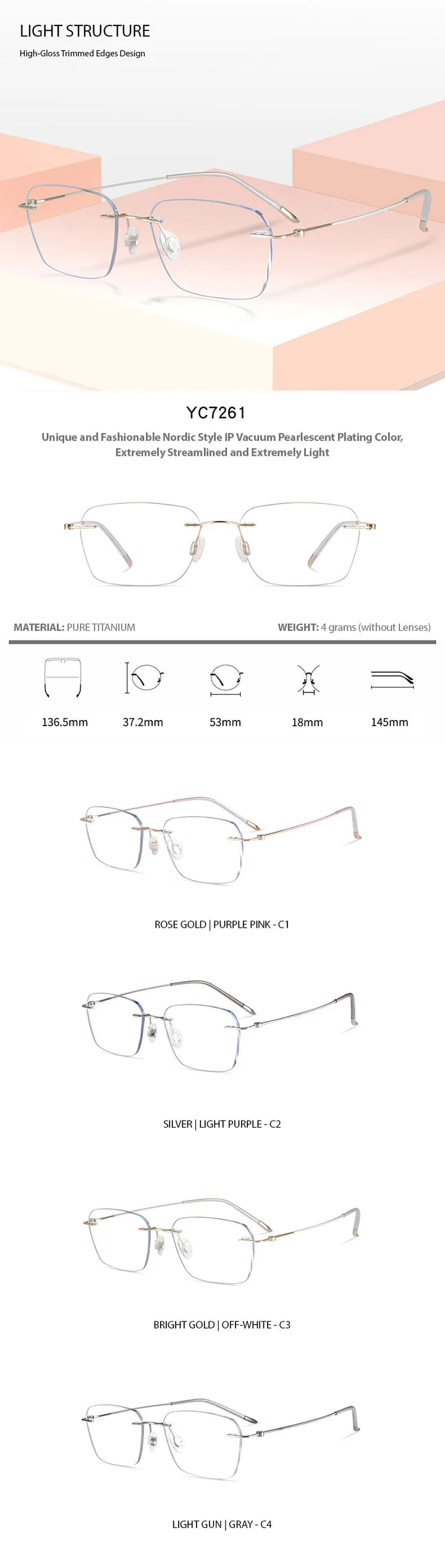 LIGHT STRUCTURE

High-Gloss Trimmed Edges Design

YC7261

Unique and Fashionable Nordic Style IP Vacuum Pearlescent Plating Color, Extremely Streamlined and Extremely Light

MATERIAL: PURE TITANIUM

WEIGHT: 4 grams (without Lenses)

136.5mm 37.2mm 53mm 18mm 145mm

ROSE GOLD | PURPLE PINK - C1

SILVER | LIGHT PURPLE - C2

BRIGHT GOLD | OFF-WHITE - C3

LIGHT GUN | GRAY - C4